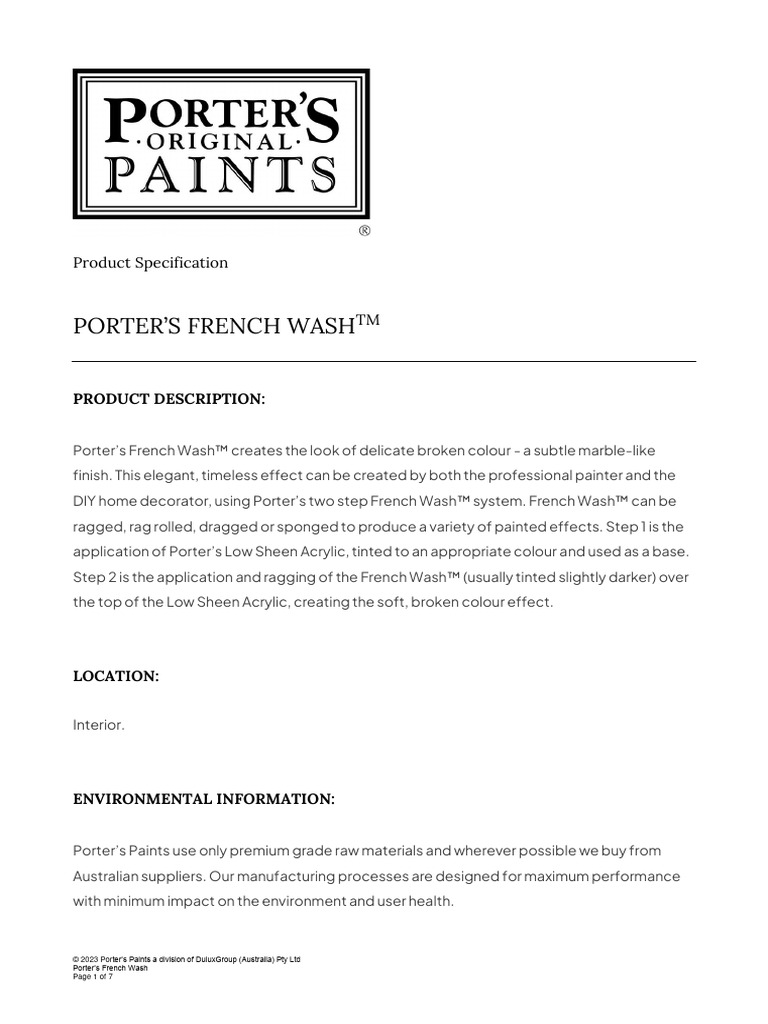 PORTER'S
·ORIGINAL·
PAINTS
®

Product Specification

PORTER'S FRENCH WASH™

PRODUCT DESCRIPTION:

Porter's French Wash™ creates the look of delicate broken colour - a subtle marble-like finish. This elegant, timeless effect can be created by both the professional painter and the DIY home decorator, using Porter's two step French Wash™ system. French Wash™ can be ragged, rag rolled, dragged or sponged to produce a variety of painted effects. Step 1 is the application of Porter's Low Sheen Acrylic, tinted to an appropriate colour and used as a base. Step 2 is the application and ragging of the French Wash™ (usually tinted slightly darker) over the top of the Low Sheen Acrylic, creating the soft, broken colour effect.

LOCATION:

Interior.

ENVIRONMENTAL INFORMATION:

Porter's Paints use only premium grade raw materials and wherever possible we buy from Australian suppliers. Our manufacturing processes are designed for maximum performance with minimum impact on the environment and user health.

© 2023 Porter's Paints a division of DuluxGroup (Australia) Pty Ltd
Porter's French Wash
Page 1 of 7